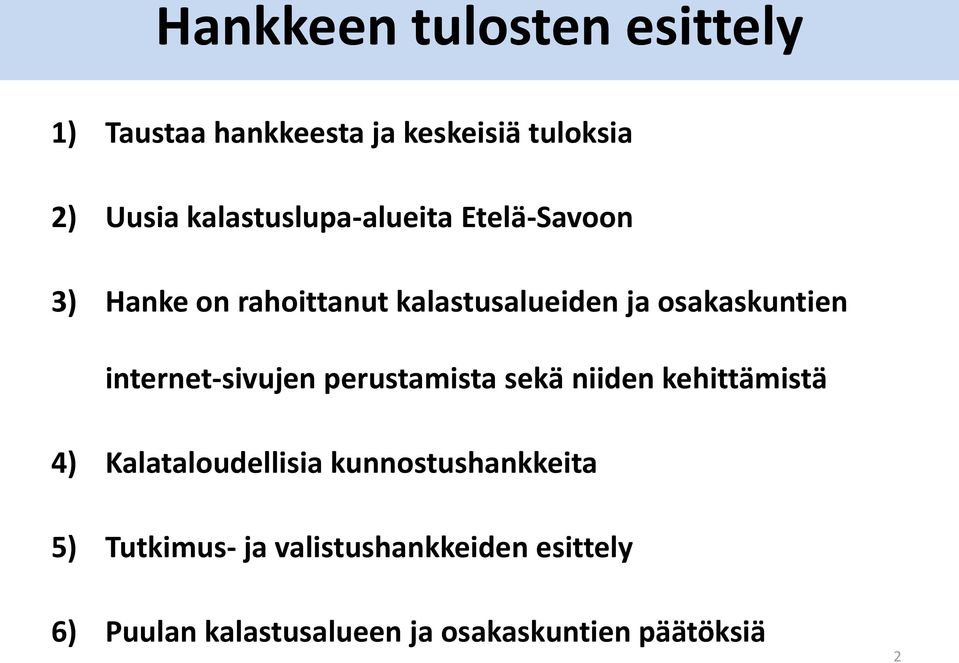 Hankkeen tulosten esittely

1) Taustaa hankkeesta ja keskeisiä tuloksia

2) Uusia kalastuslupa-alueita Etelä-Savoon

3) Hanke on rahoittanut kalastusalueiden ja osakaskuntien internet-sivujen perustamista sekä niiden kehittämistä

4) Kalataloudellisia kunnostushankkeita

5) Tutkimus- ja valistushankkeiden esittely

6) Puulan kalastusalueen ja osakaskuntien päätöksiä

2